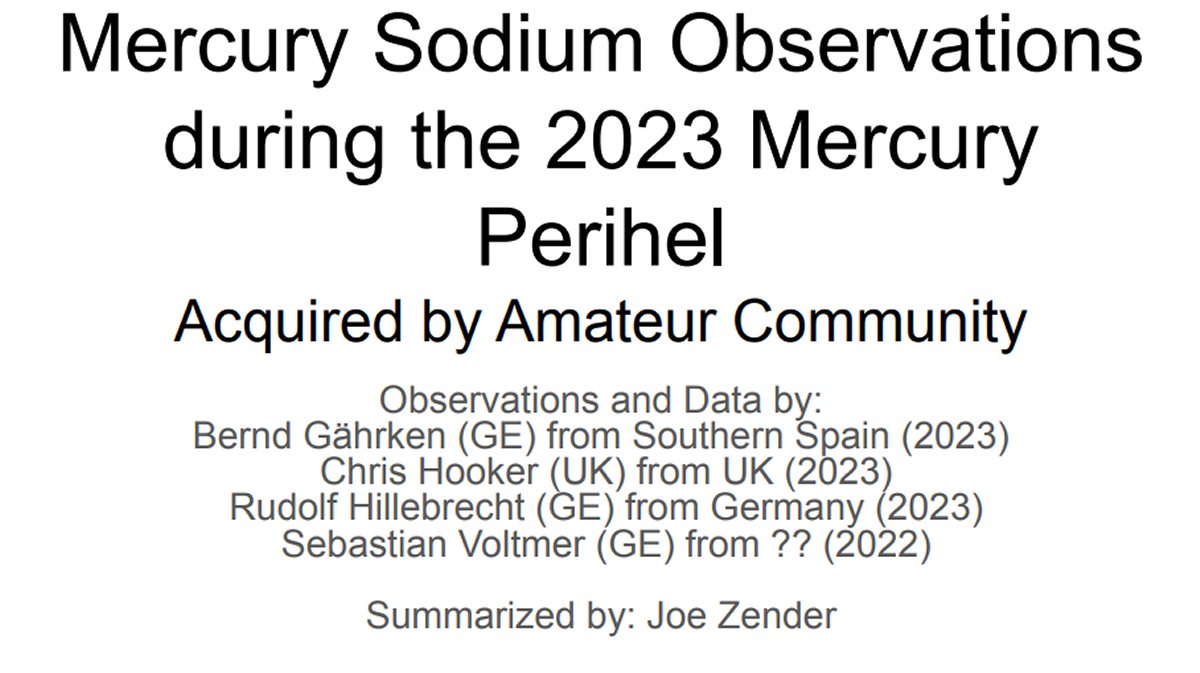 Mercury Sodium Observations during the 2023 Mercury Perihel

Acquired by Amateur Community

Observations and Data by:
Bernd Gährken (GE) from Southern Spain (2023)
Chris Hooker (UK) from UK (2023)
Rudolf Hillebrecht (GE) from Germany (2023)
Sebastian Voltmer (GE) from ?? (2022)

Summarized by: Joe Zender